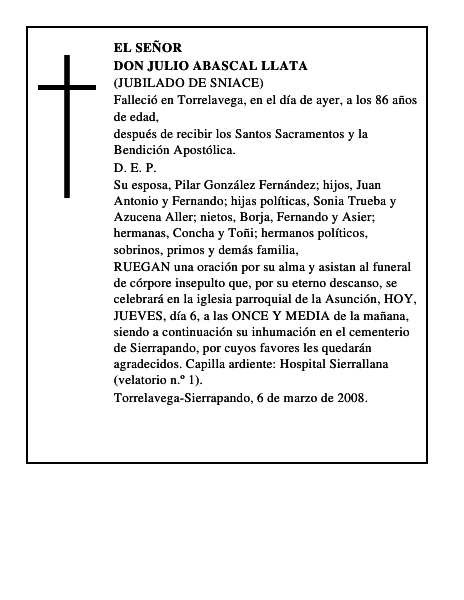 EL SEÑOR
DON JULIO ABASCAL LLATA
(JUBILADO DE SNIACE)
Falleció en Torrelavega, en el día de ayer, a los 86 años de edad,
después de recibir los Santos Sacramentos y la Bendición Apostólica.
D. E. P.
Su esposa, Pilar González Fernández; hijos, Juan Antonio y Fernando; hijas políticas, Sonia Trueba y Azucena Aller; nietos, Borja, Fernando y Asier; hermanas, Concha y Toñi; hermanos políticos, sobrinos, primos y demás familia,
RUEGAN una oración por su alma y asistan al funeral de córpore insepulto que, por su eterno descanso, se celebrará en la iglesia parroquial de la Asunción, HOY, JUEVES, día 6, a las ONCE Y MEDIA de la mañana, siendo a continuación su inhumación en el cementerio de Sierrapando, por cuyos favores les quedarán agradecidos. Capilla ardiente: Hospital Sierrallana (velatorio n.º 1).
Torrelavega-Sierrapando, 6 de marzo de 2008.